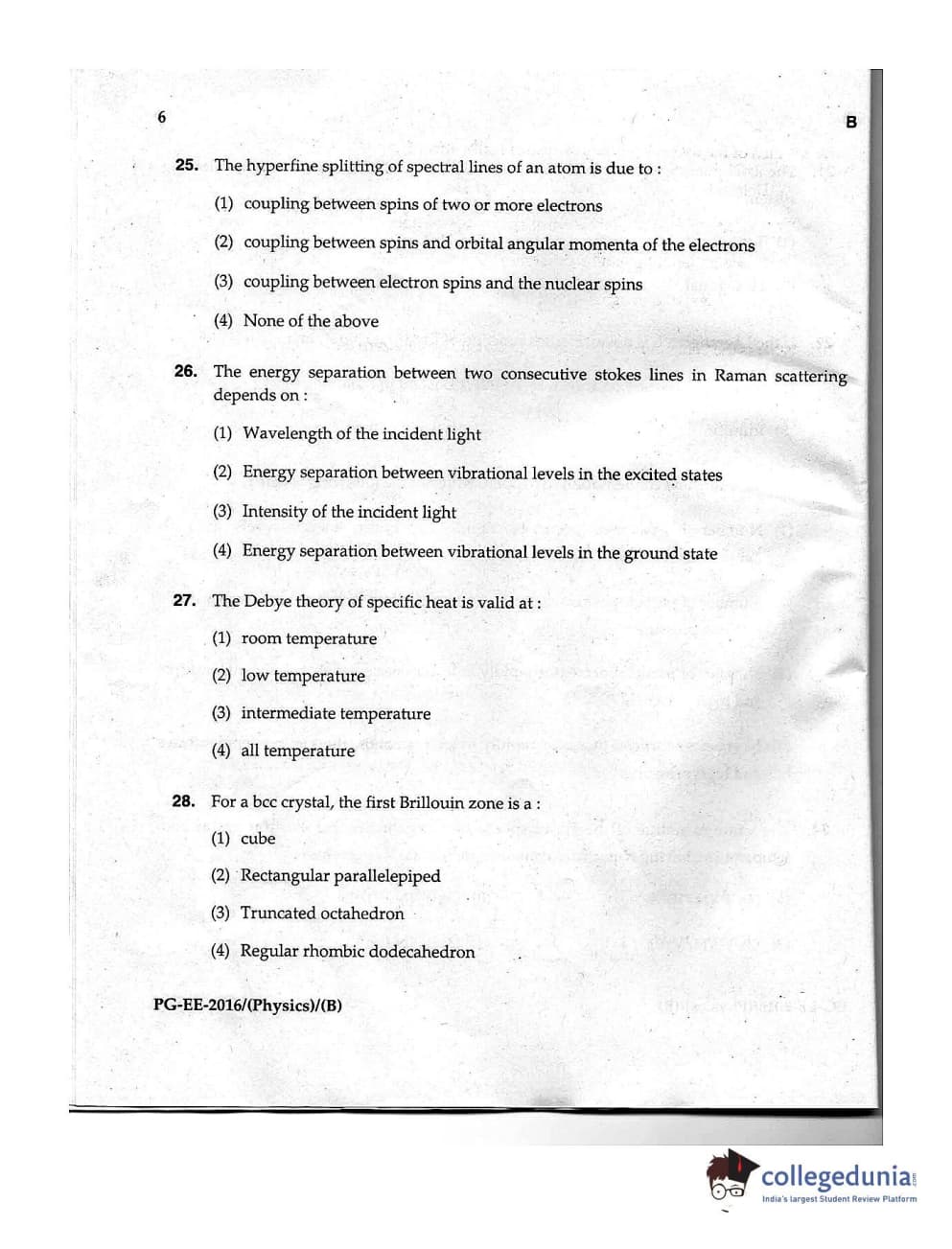 6

B

25. The hyperfine splitting of spectral lines of an atom is due to :

(1) coupling between spins of two or more electrons

(2) coupling between spins and orbital angular momenta of the electrons

(3) coupling between electron spins and the nuclear spins

(4) None of the above

26. The energy separation between two consecutive stokes lines in Raman scattering depends on :

(1) Wavelength of the incident light

(2) Energy separation between vibrational levels in the excited states

(3) Intensity of the incident light

(4) Energy separation between vibrational levels in the ground state

27. The Debye theory of specific heat is valid at :

(1) room temperature

(2) low temperature

(3) intermediate temperature

(4) all temperature

28. For a bcc crystal, the first Brillouin zone is a :

(1) cube

(2) Rectangular parallelepiped

(3) Truncated octahedron

(4) Regular rhombic dodecahedron

PG-EE-2016/(Physics)/(B)

collegedunia.com
India's largest Student Review Platform